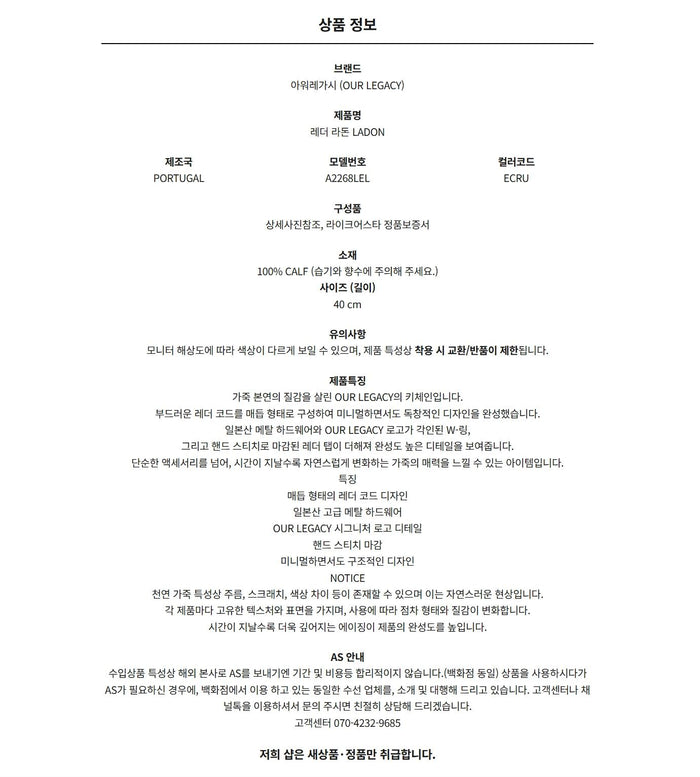 상품 정보

브랜드
아워레가시 (OUR LEGACY)

제품명
레더 라돈 LADON

| 제조국 | 모델번호 | 컬러코드 |
|---|---|---|
| PORTUGAL | A2268LEL | ECRU |

구성품
상세사진참조, 라이크어스타 정품보증서

소재
100% CALF (습기와 향수에 주의해 주세요.)
사이즈 (길이)
40 cm

유의사항
모니터 해상도에 따라 색상이 다르게 보일 수 있으며, 제품 특성상 착용 시 교환/반품이 제한됩니다.

제품특징
가죽 본연의 질감을 살린 OUR LEGACY의 키체인입니다.
부드러운 레더 코드를 매듭 형태로 구성하여 미니멀하면서도 독창적인 디자인을 완성했습니다.
일본산 메탈 하드웨어와 OUR LEGACY 로고가 각인된 W-링,
그리고 핸드 스티치로 마감된 레더 탭이 더해져 완성도 높은 디테일을 보여줍니다.
단순한 액세서리를 넘어, 시간이 지날수록 자연스럽게 변화하는 가죽의 매력을 느낄 수 있는 아이템입니다.
특징
매듭 형태의 레더 코드 디자인
일본산 고급 메탈 하드웨어
OUR LEGACY 시그니처 로고 디테일
핸드 스티치 마감
미니멀하면서도 구조적인 디자인
NOTICE
천연 가죽 특성상 주름, 스크래치, 색상 차이 등이 존재할 수 있으며 이는 자연스러운 현상입니다.
각 제품마다 고유한 텍스처와 표면을 가지며, 사용에 따라 점차 형태와 질감이 변화합니다.
시간이 지날수록 더욱 깊어지는 에이징이 제품의 완성도를 높입니다.

AS 안내
수입상품 특성상 해외 본사로 AS를 보내기엔 기간 및 비용등 합리적이지 않습니다.(백화점 동일) 상품을 사용하시다가 AS가 필요하신 경우에, 백화점에서 이용 하고 있는 동일한 수선 업체를, 소개 및 대행해 드리고 있습니다. 고객센터나 채널톡을 이용하셔서 문의 주시면 친절히 상담해 드리겠습니다.
고객센터 070-4232-9685

저희 샵은 새상품·정품만 취급합니다.